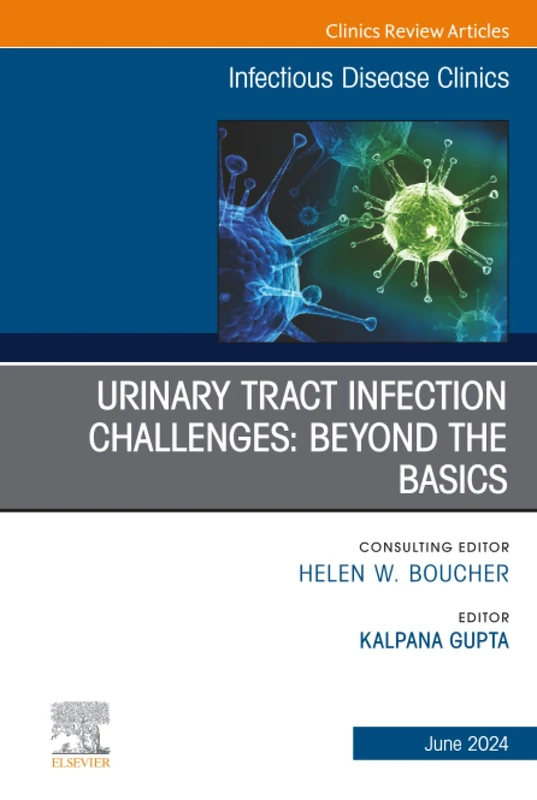 Clinics Review Articles

Infectious Disease Clinics

URINARY TRACT INFECTION CHALLENGES: BEYOND THE BASICS

CONSULTING EDITOR
HELEN W. BOUCHER

EDITOR
KALPANA GUPTA

ELSEVIER

June 2024